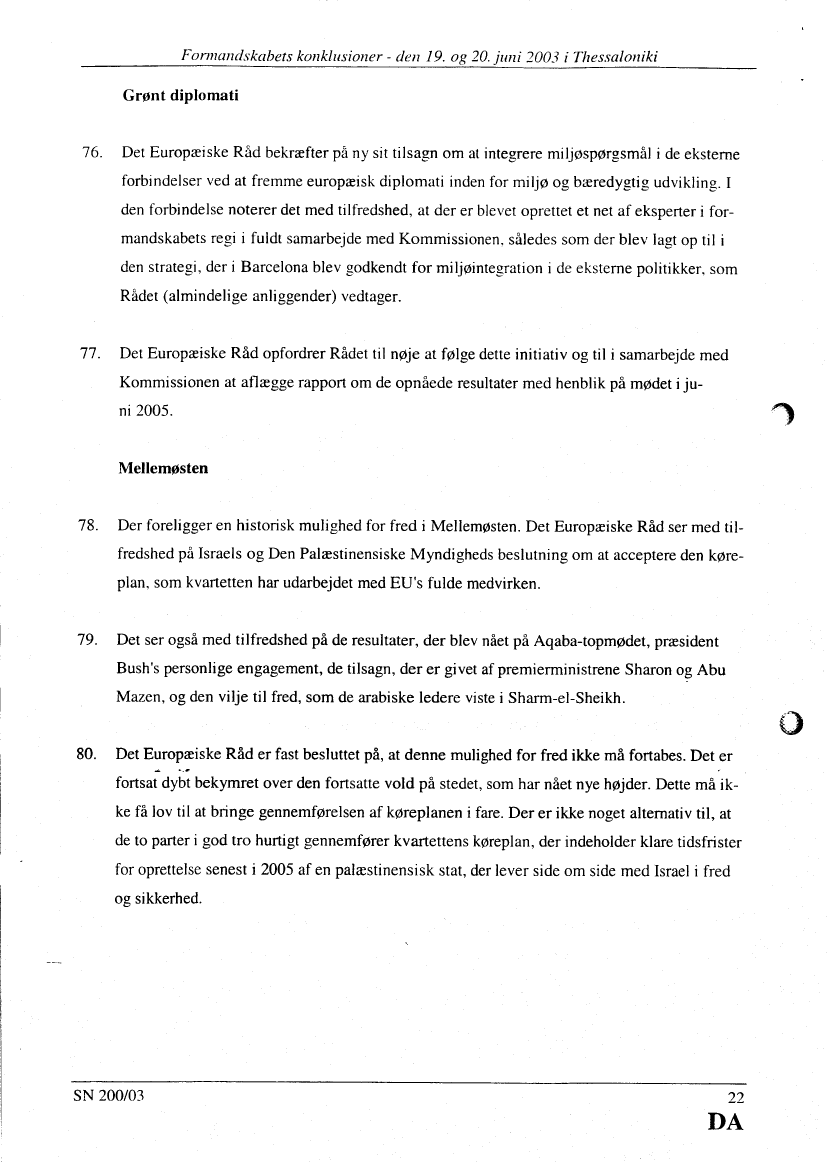 Formandskabets konklusioner - den 19. og 20. juni 2003 i Thessaloniki

Grønt diplomati

76. Det Europæiske Råd bekræfter på ny sit tilsagn om at integrere miljøspørgsmål i de eksterne forbindelser ved at fremme europæisk diplomati inden for miljø og bæredygtig udvikling. I den forbindelse noterer det med tilfredshed, at der er blevet oprettet et net af eksperter i formandskabets regi i fuldt samarbejde med Kommissionen, således som der blev lagt op til i den strategi, der i Barcelona blev godkendt for miljøintegration i de eksterne politikker, som Rådet (almindelige anliggender) vedtager.

77. Det Europæiske Råd opfordrer Rådet til nøje at følge dette initiativ og til i samarbejde med Kommissionen at aflægge rapport om de opnåede resultater med henblik på mødet i juni 2005.

Mellemøsten

78. Der foreligger en historisk mulighed for fred i Mellemøsten. Det Europæiske Råd ser med tilfredshed på Israels og Den Palæstinensiske Myndigheds beslutning om at acceptere den køreplan, som kvartetten har udarbejdet med EU's fulde medvirken.

79. Det ser også med tilfredshed på de resultater, der blev nået på Aqaba-topmødet, præsident Bush's personlige engagement, de tilsagn, der er givet af premierministrene Sharon og Abu Mazen, og den vilje til fred, som de arabiske ledere viste i Sharm-el-Sheikh.

80. Det Europæiske Råd er fast besluttet på, at denne mulighed for fred ikke må fortabes. Det er fortsat dybt bekymret over den fortsatte vold på stedet, som har nået nye højder. Dette må ikke få lov til at bringe gennemførelsen af køreplanen i fare. Der er ikke noget alternativ til, at de to parter i god tro hurtigt gennemfører kvartettens køreplan, der indeholder klare tidsfrister for oprettelse senest i 2005 af en palæstinensisk stat, der lever side om side med Israel i fred og sikkerhed.

SN 200/03 22
DA